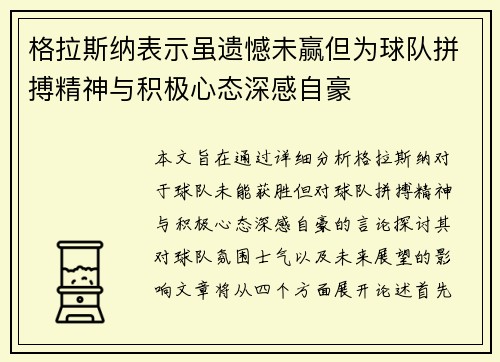 格拉斯纳表示虽遗憾未赢但为球队拼搏精神与积极心态深感自豪

本文旨在通过详细分析格拉斯纳对于球队未能获胜但对球队拼搏精神与积极心态深感自豪的言论探讨其对球队氛围士气以及未来展望的影响文章将从四个方面展开论述首先